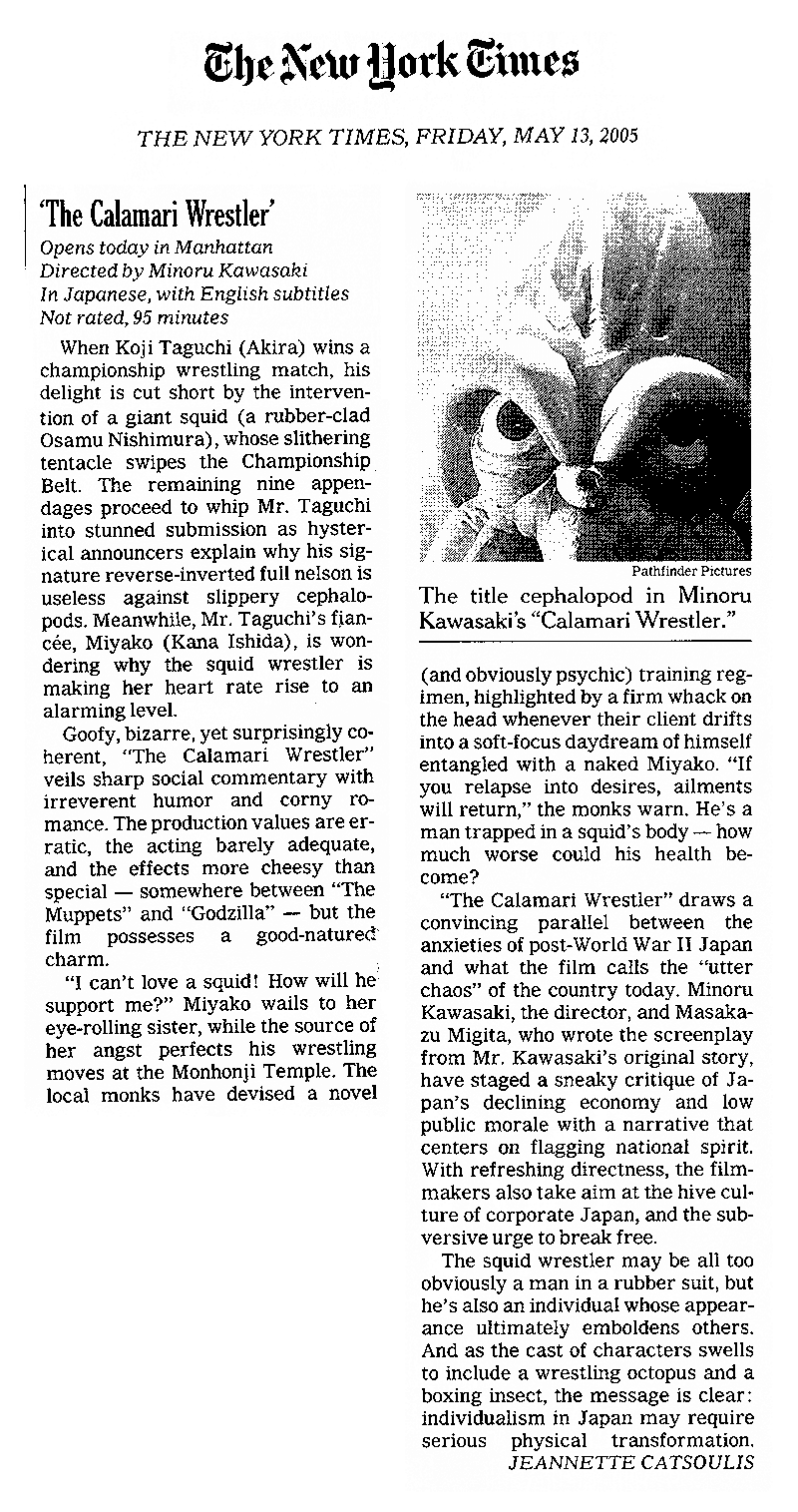 The New York Times

THE NEW YORK TIMES, FRIDAY, MAY 13, 2005

'The Calamari Wrestler'

Opens today in Manhattan
Directed by Minoru Kawasaki
In Japanese, with English subtitles
Not rated, 95 minutes

When Koji Taguchi (Akira) wins a championship wrestling match, his delight is cut short by the intervention of a giant squid (a rubber-clad Osamu Nishimura), whose slithering tentacle swipes the Championship Belt. The remaining nine appendages proceed to whip Mr. Taguchi into stunned submission as hysterical announcers explain why his signature reverse-inverted full nelson is useless against slippery cephalopods. Meanwhile, Mr. Taguchi's fiancée, Miyako (Kana Ishida), is wondering why the squid wrestler is making her heart rate rise to an alarming level.

Goofy, bizarre, yet surprisingly coherent, "The Calamari Wrestler" veils sharp social commentary with irreverent humor and corny romance. The production values are erratic, the acting barely adequate, and the effects more cheesy than special — somewhere between "The Muppets" and "Godzilla" — but the film possesses a good-natured charm.

"I can't love a squid! How will he support me?" Miyako wails to her eye-rolling sister, while the source of her angst perfects his wrestling moves at the Monhonji Temple. The local monks have devised a novel

Pathfinder Pictures
The title cephalopod in Minoru Kawasaki's "Calamari Wrestler."

(and obviously psychic) training regimen, highlighted by a firm whack on the head whenever their client drifts into a soft-focus daydream of himself entangled with a naked Miyako. "If you relapse into desires, ailments will return," the monks warn. He's a man trapped in a squid's body — how much worse could his health become?

"The Calamari Wrestler" draws a convincing parallel between the anxieties of post-World War II Japan and what the film calls the "utter chaos" of the country today. Minoru Kawasaki, the director, and Masakazu Migita, who wrote the screenplay from Mr. Kawasaki's original story, have staged a sneaky critique of Japan's declining economy and low public morale with a narrative that centers on flagging national spirit. With refreshing directness, the filmmakers also take aim at the hive culture of corporate Japan, and the subversive urge to break free.

The squid wrestler may be all too obviously a man in a rubber suit, but he's also an individual whose appearance ultimately emboldens others. And as the cast of characters swells to include a wrestling octopus and a boxing insect, the message is clear: individualism in Japan may require serious physical transformation.
JEANNETTE CATSOULIS